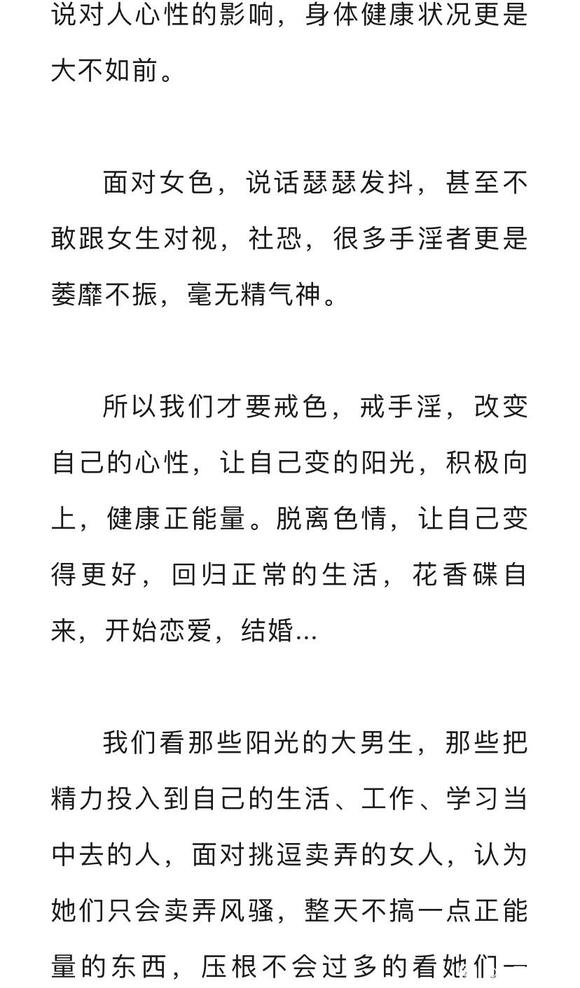 说对人心性的影响，身体健康状况更是大不如前。

面对女色，说话瑟瑟发抖，甚至不敢跟女生对视，社恐，很多手淫者更是萎靡不振，毫无精气神。

所以我们才要戒色，戒手淫，改变自己的心性，让自己变的阳光，积极向上，健康正能量。脱离色情，让自己变得更好，回归正常的生活，花香碟自来，开始恋爱，结婚...

我们看那些阳光的大男生，那些把精力投入到自己的生活、工作、学习当中去的人，面对挑逗卖弄的女人，认为她们只会卖弄风骚，整天不搞一点正能量的东西，压根不会过多的看她们一